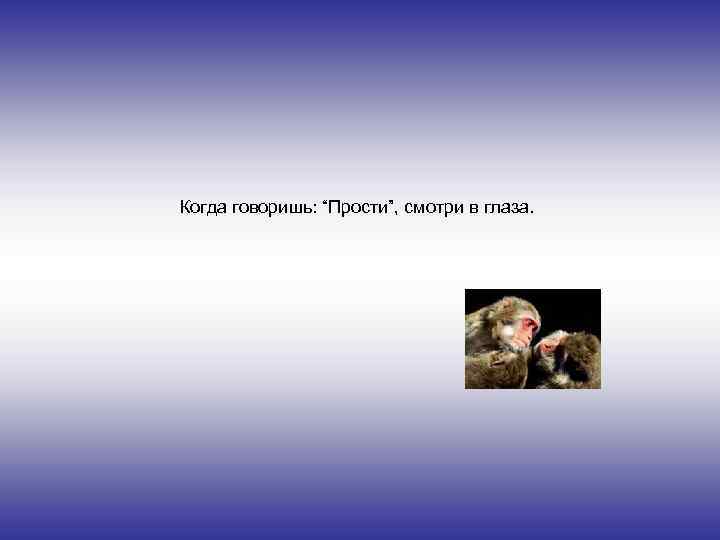 Когда говоришь: “Прости”, смотри в глаза.